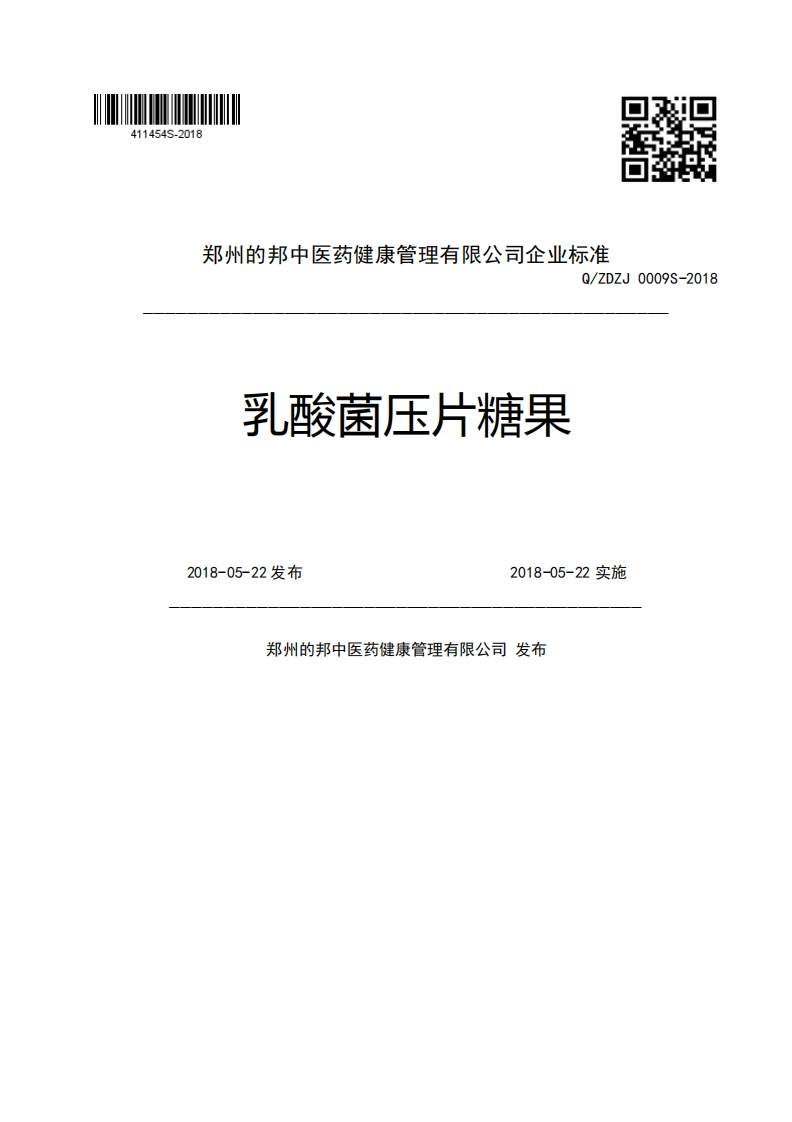 411454S-2018

郑州的邦中医药健康管理有限公司企业标准

Q/ZDZJ 0009S-2018

乳酸菌压片糖果

2018-05-22 发布

2018-05-22 实施

郑州的邦中医药健康管理有限公司 发布